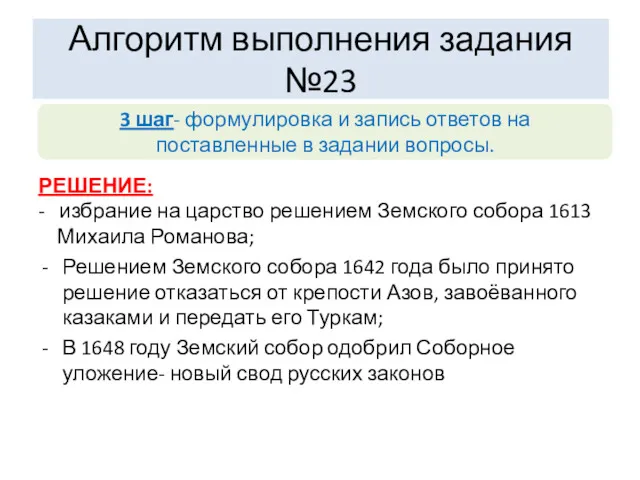 Алгоритм выполнения задания №23

3 шаг- формулировка и запись ответов на поставленные в задании вопросы.

РЕШЕНИЕ:
- избрание на царство решением Земского собора 1613 Михаила Романова;
- Решением Земского собора 1642 года было принято решение отказаться от крепости Азов, завоёванного казаками и передать его Туркам;
- В 1648 году Земский собор одобрил Соборное уложение- новый свод русских законов